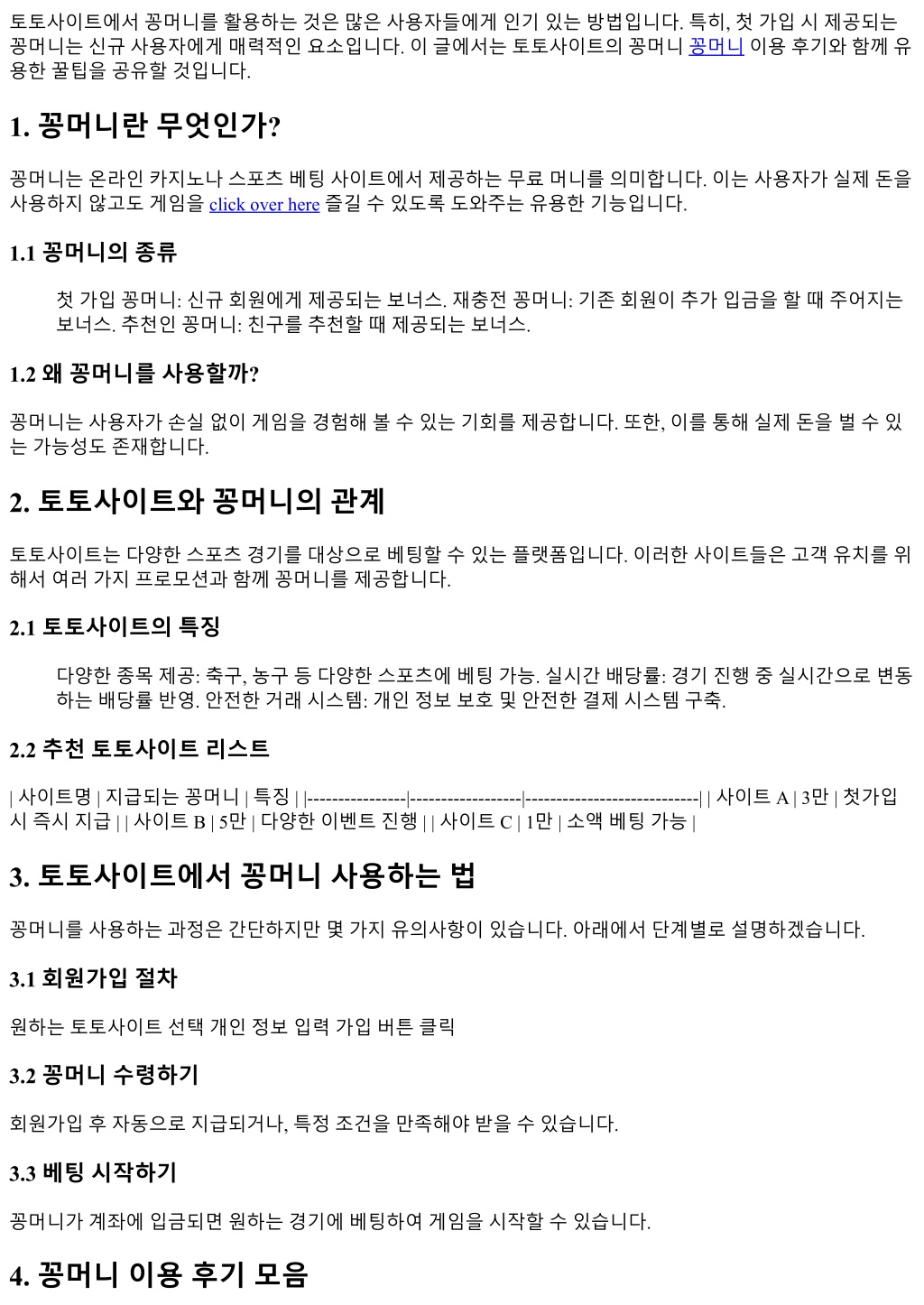 토토사이트에서 꽁머니를 활용하는 것은 많은 사용자들에게 인기 있는 방법입니다. 특히, 첫 가입 시 제공되는 꽁머니는 신규 사용자에게 매력적인 요소입니다. 이 글에서는 토토사이트의 꽁머니 꽁머니 이용 후기와 함께 유용한 꿀팁을 공유할 것입니다.

1. 꽁머니란 무엇인가?

꽁머니는 온라인 카지노나 스포츠 베팅 사이트에서 제공하는 무료 머니를 의미합니다. 이는 사용자가 실제 돈을 사용하지 않고도 게임을 click over here 즐길 수 있도록 도와주는 유용한 기능입니다.

1.1 꽁머니의 종류

첫 가입 꽁머니: 신규 회원에게 제공되는 보너스. 재충전 꽁머니: 기존 회원이 추가 입금을 할 때 주어지는 보너스. 추천인 꽁머니: 친구를 추천할 때 제공되는 보너스.

1.2 왜 꽁머니를 사용할까?

꽁머니는 사용자가 손실 없이 게임을 경험해 볼 수 있는 기회를 제공합니다. 또한, 이를 통해 실제 돈을 벌 수 있는 가능성도 존재합니다.

2. 토토사이트와 꽁머니의 관계

토토사이트는 다양한 스포츠 경기를 대상으로 베팅할 수 있는 플랫폼입니다. 이러한 사이트들은 고객 유치를 위해서 여러 가지 프로모션과 함께 꽁머니를 제공합니다.

2.1 토토사이트의 특징

다양한 종목 제공: 축구, 농구 등 다양한 스포츠에 베팅 가능. 실시간 배당률: 경기 진행 중 실시간으로 변동하는 배당률 반영. 안전한 거래 시스템: 개인 정보 보호 및 안전한 결제 시스템 구축.

2.2 추천 토토사이트 리스트

| 사이트명 | 지급되는 꽁머니 | 특징 | |----------------|------------------|----------------------------| | 사이트 A | 3만 | 첫가입 시 즉시 지급 | | 사이트 B | 5만 | 다양한 이벤트 진행 | | 사이트 C | 1만 | 소액 베팅 가능 |

3. 토토사이트에서 꽁머니 사용하는 법

꽁머니를 사용하는 과정은 간단하지만 몇 가지 유의사항이 있습니다. 아래에서 단계별로 설명하겠습니다.

3.1 회원가입 절차

원하는 토토사이트 선택 개인 정보 입력 가입 버튼 클릭

3.2 꽁머니 수령하기

회원가입 후 자동으로 지급되거나, 특정 조건을 만족해야 받을 수 있습니다.

3.3 베팅 시작하기

꽁머니가 계좌에 입금되면 원하는 경기에 베팅하여 게임을 시작할 수 있습니다.

4. 꽁머니 이용 후기 모음